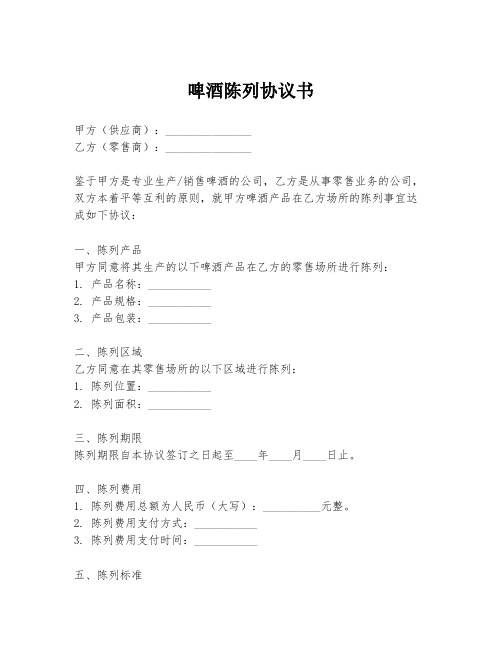 啤酒陈列协议书

甲方（供应商）：_______________
乙方（零售商）：_______________

鉴于甲方是专业生产/销售啤酒的公司，乙方是从事零售业务的公司，双方本着平等互利的原则，就甲方啤酒产品在乙方场所的陈列事宜达成如下协议：

一、陈列产品
甲方同意将其生产的以下啤酒产品在乙方的零售场所进行陈列：
1. 产品名称：___________
2. 产品规格：___________
3. 产品包装：___________

二、陈列区域
乙方同意在其零售场所的以下区域进行陈列：
1. 陈列位置：___________
2. 陈列面积：___________

三、陈列期限
陈列期限自本协议签订之日起至____年____月____日止。

四、陈列费用
1. 陈列费用总额为人民币（大写）：__________元整。
2. 陈列费用支付方式：___________
3. 陈列费用支付时间：___________

五、陈列标准